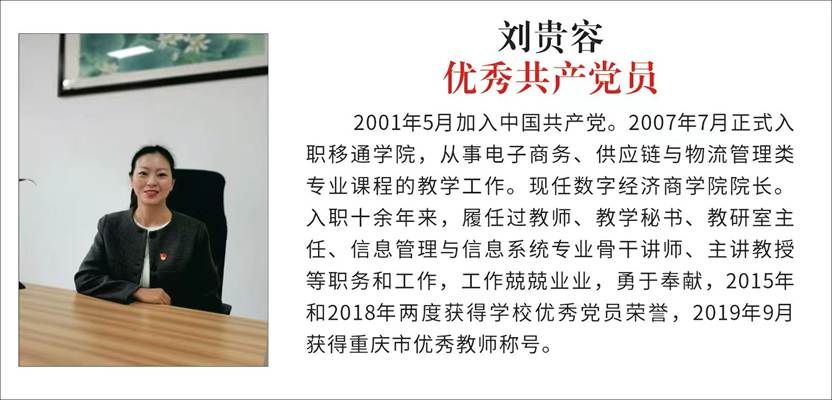 刘贵容
优秀共产党员

2001年5月加入中国共产党。2007年7月正式入职移通学院，从事电子商务、供应链与物流管理类专业课程的教学工作。现任数字经济商学院院长。入职十余年来，履任过教师、教学秘书、教研室主任、信息管理与信息系统专业骨干讲师、主讲教授等职务和工作，工作兢兢业业，勇于奉献，2015年和2018年两度获得学校优秀党员荣誉，2019年9月获得重庆市优秀教师称号。